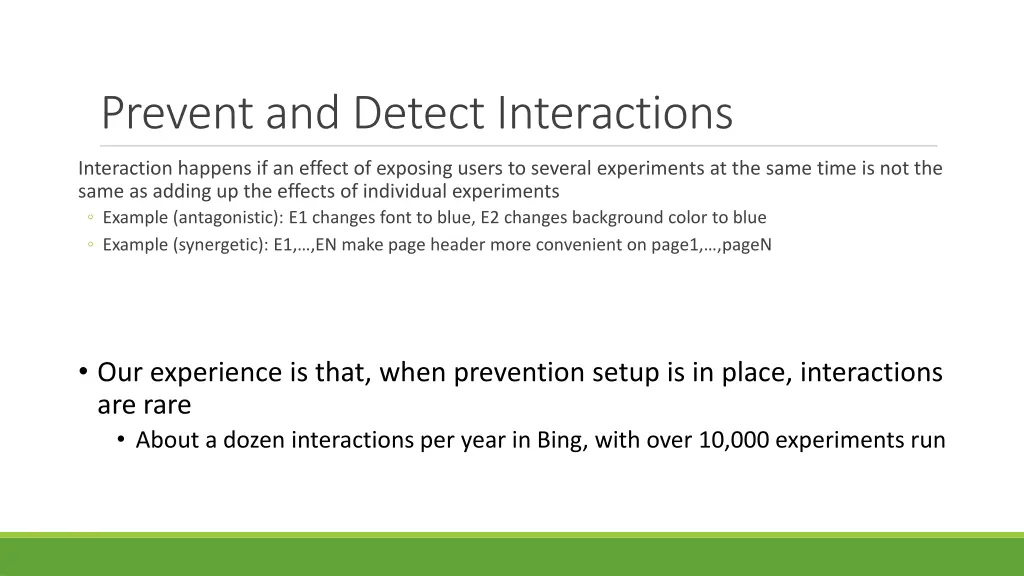 Prevent and Detect Interactions

Interaction happens if an effect of exposing users to several experiments at the same time is not the same as adding up the effects of individual experiments

◦ Example (antagonistic): E1 changes font to blue, E2 changes background color to blue
◦ Example (synergetic): E1,…,EN make page header more convenient on page1,…,pageN

• Our experience is that, when prevention setup is in place, interactions are rare
  • About a dozen interactions per year in Bing, with over 10,000 experiments run